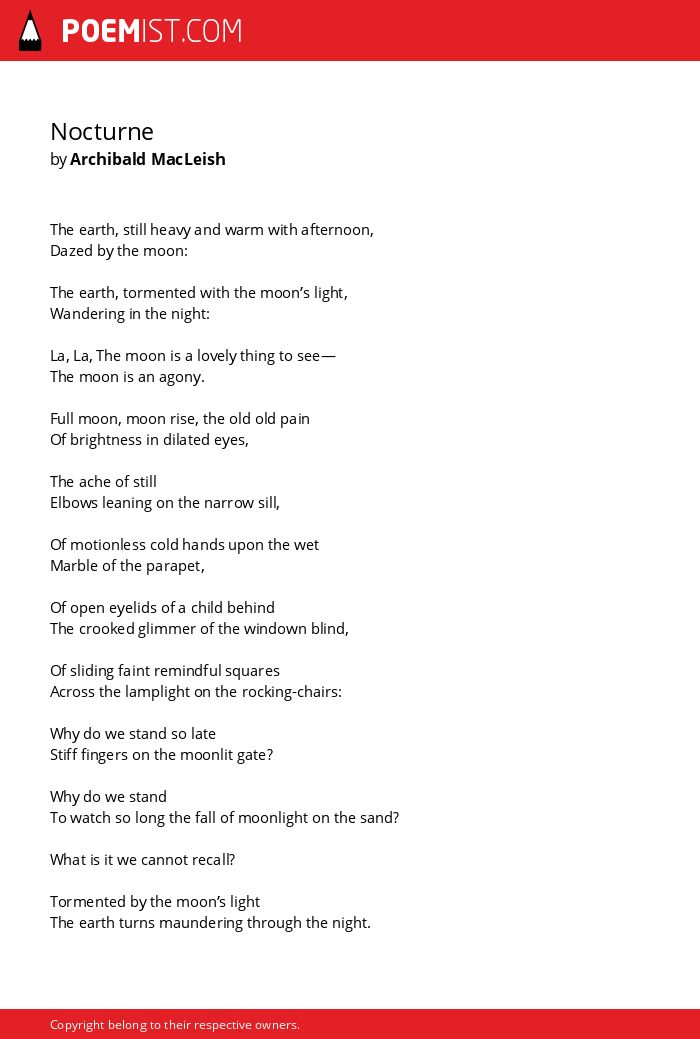 POEMIST.COM

Nocturne
by Archibald MacLeish

The earth, still heavy and warm with afternoon,
Dazed by the moon:

The earth, tormented with the moon's light,
Wandering in the night:

La, La, The moon is a lovely thing to see—
The moon is an agony.

Full moon, moon rise, the old old pain
Of brightness in dilated eyes,

The ache of still
Elbows leaning on the narrow sill,

Of motionless cold hands upon the wet
Marble of the parapet,

Of open eyelids of a child behind
The crooked glimmer of the windown blind,

Of sliding faint remindful squares
Across the lamplight on the rocking-chairs:

Why do we stand so late
Stiff fingers on the moonlit gate?

Why do we stand
To watch so long the fall of moonlight on the sand?

What is it we cannot recall?

Tormented by the moon's light
The earth turns maundering through the night.

Copyright belong to their respective owners.